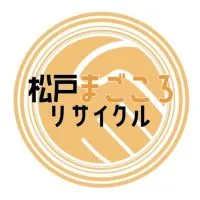 松戸まごころ
リサイクル